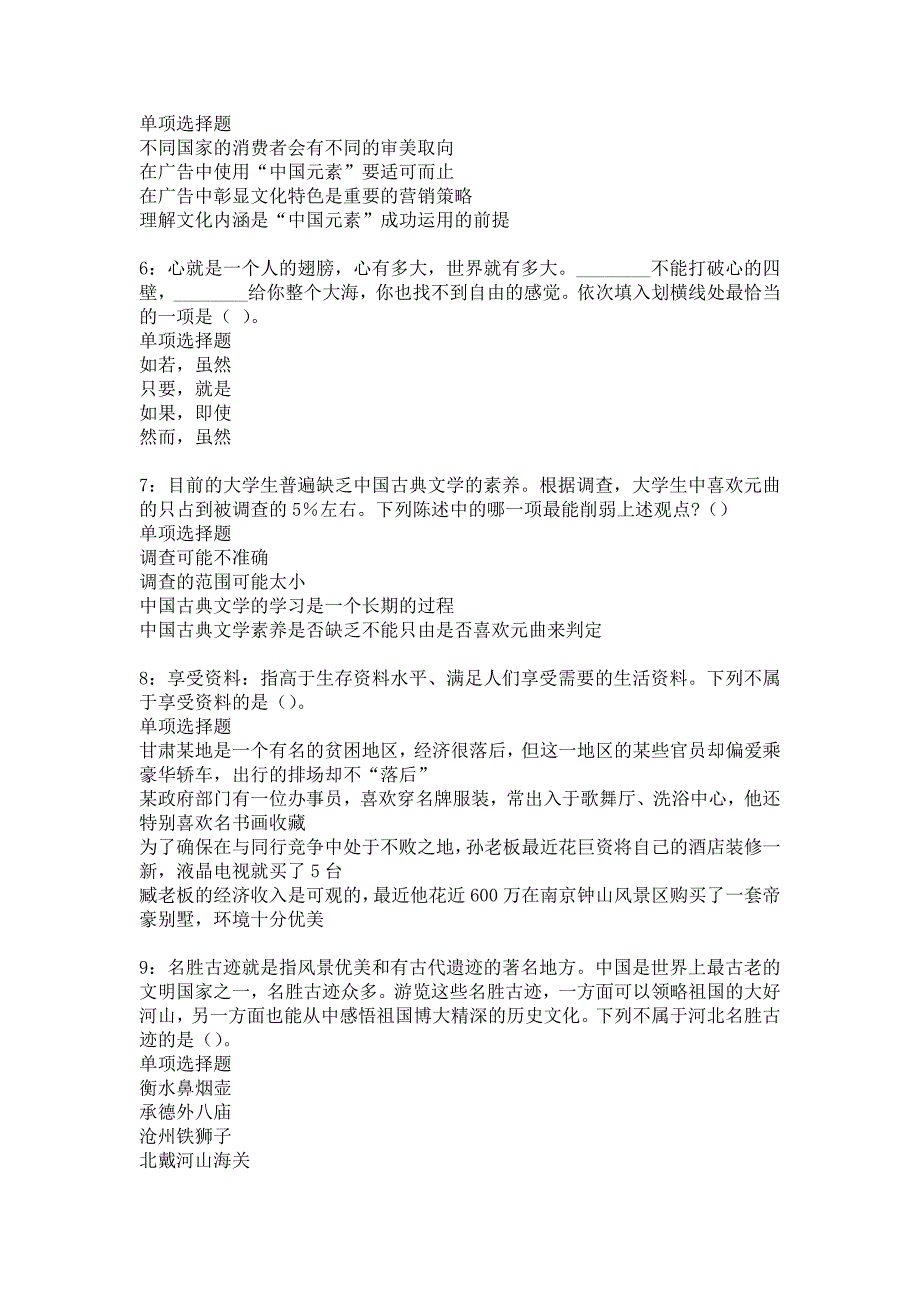 单项选择题
不同国家的消费者会有不同的审美取向
在广告中使用“中国元素”要适可而止
在广告中彰显文化特色是重要的营销策略
理解文化内涵是“中国元素”成功运用的前提

6：心就是一个人的翅膀，心有多大，世界就有多大。________不能打破心的四壁，________给你整个大海，你也找不到自由的感觉。依次填入划横线处最恰当的一项是（ ）。
单项选择题
如若，虽然
只要，就是
如果，即使
然而，虽然

7：目前的大学生普遍缺乏中国古典文学的素养。根据调查，大学生中喜欢元曲的只占到被调查的5%左右。下列陈述中的哪一项最能削弱上述观点？（）
单项选择题
调查可能不准确
调查的范围可能太小
中国古典文学的学习是一个长期的过程
中国古典文学素养是否缺乏不能只由是否喜欢元曲来判定

8：享受资料：指高于生存资料水平、满足人们享受需要的生活资料。下列不属于享受资料的是（）。
单项选择题
甘肃某地是一个有名的贫困地区，经济很落后，但这一地区的某些官员却偏爱乘豪华轿车，出行的排场却不“落后”
某政府部门有一位办事员，喜欢穿名牌服装，常出入于歌舞厅、洗浴中心，他还特别喜欢名书画收藏
为了确保在与同行竞争中处于不败之地，孙老板最近花巨资将自己的酒店装修一新，液晶电视就买了5台
臧老板的经济收入是可观的，最近他花近600万在南京钟山风景区购买了一套帝豪别墅，环境十分优美

9：名胜古迹就是指风景优美和有古代遗迹的著名地方。中国是世界上最古老的文明国家之一，名胜古迹众多。游览这些名胜古迹，一方面可以领略祖国的大好河山，另一方面也能从中感悟祖国博大精深的历史文化。下列不属于河北名胜古迹的是（）。
单项选择题
衡水鼻烟壶
承德外八庙
沧州铁狮子
北戴河山海关